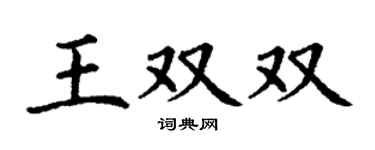 王双双

词典网